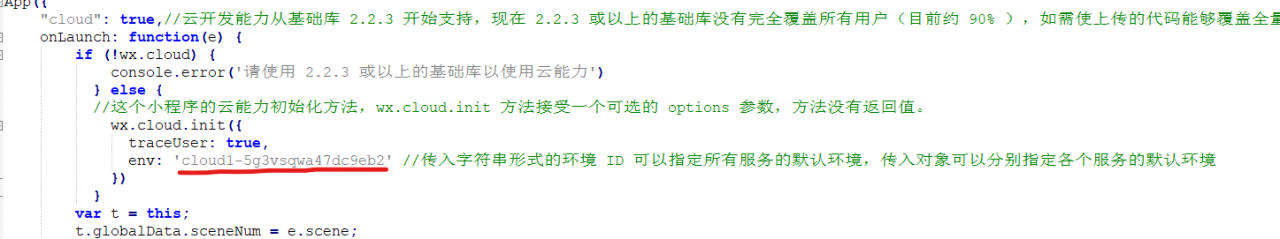 App({
"cloud": true,//云开发能力从基础库 2.2.3 开始支持，现在 2.2.3 或以上的基础库没有完全覆盖所有用户（目前约 90% ），如需使上传的代码能够覆盖全量
onLaunch: function(e) {
if (!wx.cloud) {
console.error('请使用 2.2.3 或以上的基础库以使用云能力')
} else {
//这个小程序的云能力初始化方法，wx.cloud.init 方法接受一个可选的 options 参数，方法没有返回值。
wx.cloud.init({
traceUser: true,
env: 'cloud1-5g3vsqwa47dc9eb2' //传入字符串形式的环境 ID 可以指定所有服务的默认环境，传入对象可以分别指定各个服务的默认环境
})
}
var t = this;
t.globalData.sceneNum = e.scene;